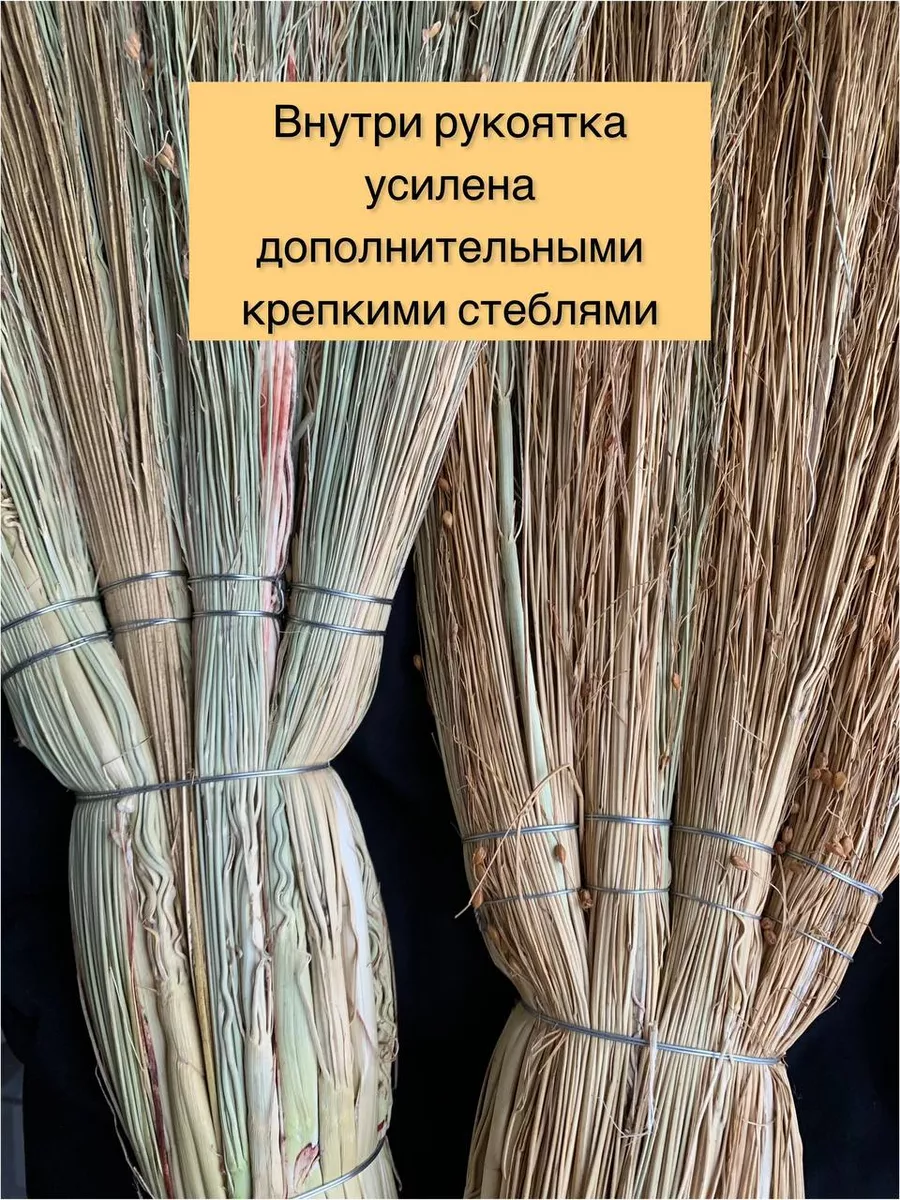 Внутри рукоятка усилена дополнительными крепкими стеблями